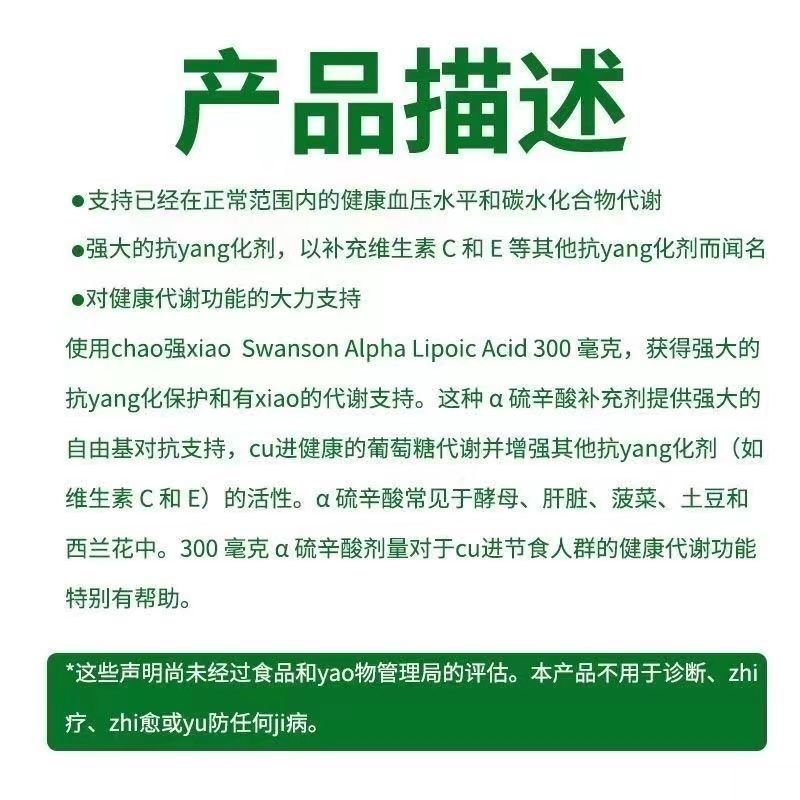 产品描述

●支持已经在正常范围内的健康血压水平和碳水化合物代谢

●强大的抗yang化剂，以补充维生素 C 和 E 等其他抗yang化剂而闻名

●对健康代谢功能的大力支持

使用chao强xiao Swanson Alpha Lipoic Acid 300 毫克，获得强大的抗yang化保护和有xiao的代谢支持。这种 α 硫辛酸补充剂提供强大的自由基对抗支持，cu进健康的葡萄糖代谢并增强其他抗yang化剂（如维生素 C 和 E）的活性。α 硫辛酸常见于酵母、肝脏、菠菜、土豆和西兰花中。300 毫克 α 硫辛酸剂量对于cu进节食人群的健康代谢功能特别有帮助。

*这些声明尚未经过食品和yao物管理局的评估。本产品不用于诊断、zhi疗、zhi愈或yu防任何ji病。